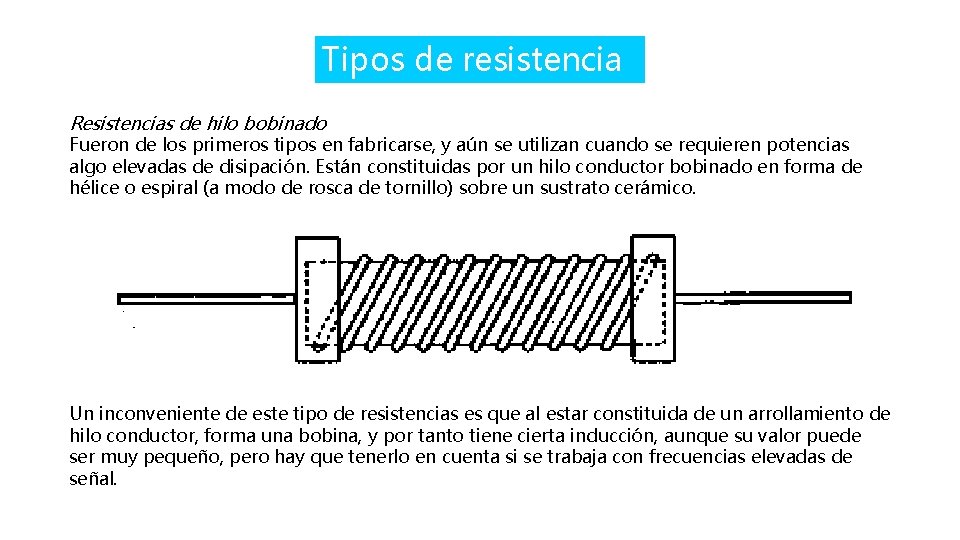 Tipos de resistencia

Resistencias de hilo bobinado

Fueron de los primeros tipos en fabricarse, y aún se utilizan cuando se requieren potencias algo elevadas de disipación. Están constituidas por un hilo conductor bobinado en forma de hélice o espiral (a modo de rosca de tornillo) sobre un sustrato cerámico.

Un inconveniente de este tipo de resistencias es que al estar constituida de un arrollamiento de hilo conductor, forma una bobina, y por tanto tiene cierta inducción, aunque su valor puede ser muy pequeño, pero hay que tenerlo en cuenta si se trabaja con frecuencias elevadas de señal.